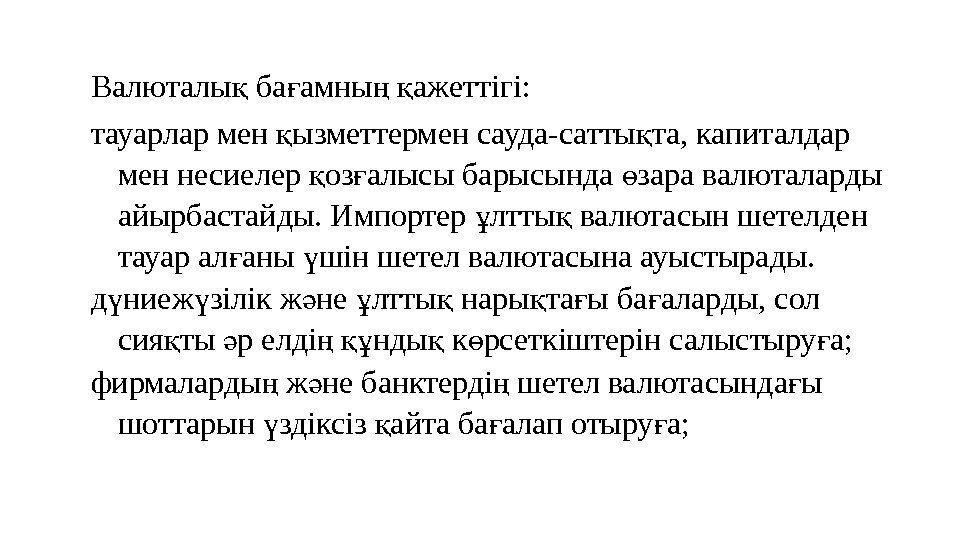 Валюталық бағамның қажеттігі:

тауарлар мен қызметтермен сауда-саттықта, капиталдар мен несиелер қозғалысы барысында өзара валюталарды айырбастайды. Импортер ұлттық валютасын шетелден тауар алғаны үшін шетел валютасына ауыстырады.

дүниежүзілік және ұлттық нарықтағы бағаларды, сол сияқты әр елдің құндық көрсеткіштерін салыстыруға;

фирмалардың және банктердің шетел валютасындағы шоттарын үздіксіз қайта бағалап отыруға;